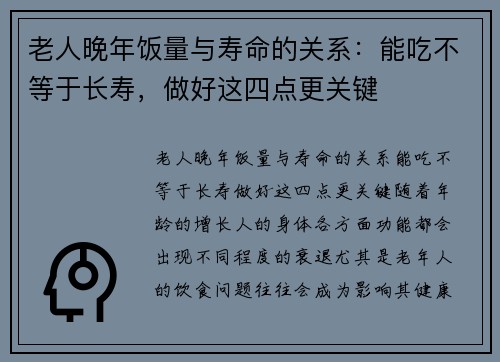 老人晚年饭量与寿命的关系：能吃不等于长寿，做好这四点更关键

老人晚年饭量与寿命的关系能吃不等于长寿做好这四点更关键随着年龄的增长人的身体各方面功能都会出现不同程度的衰退尤其是老年人的饮食问题往往会成为影响其健康